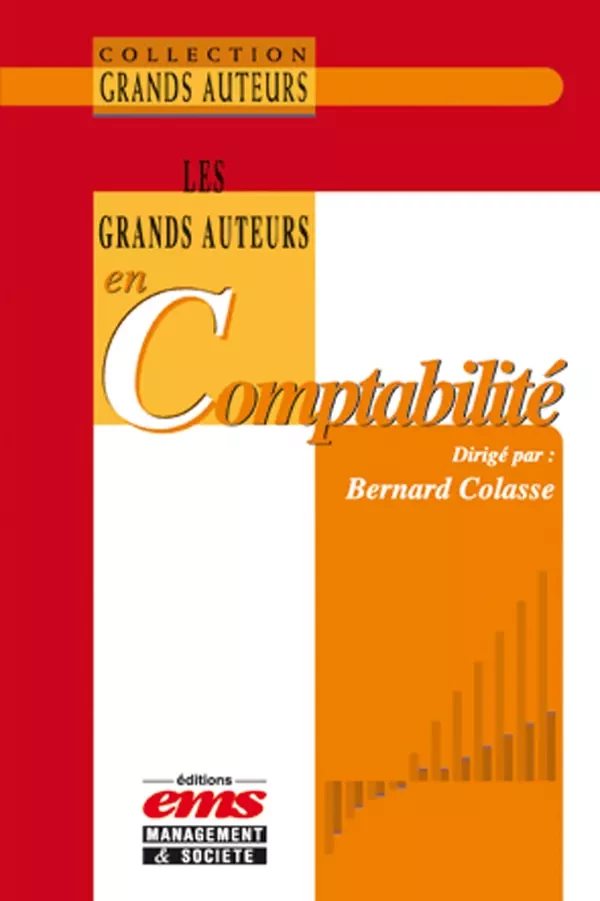 COLLECTION
GRANDS AUTEURS

LES
GRANDS AUTEURS
en
Comptabilité

Dirigé par :
Bernard Colasse

éditions
ems
MANAGEMENT
& SOCIETE